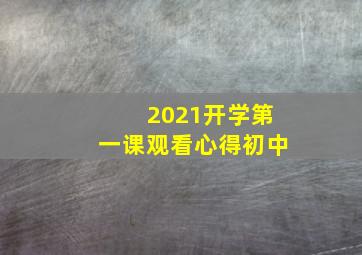 2021开学第一课观看心得初中